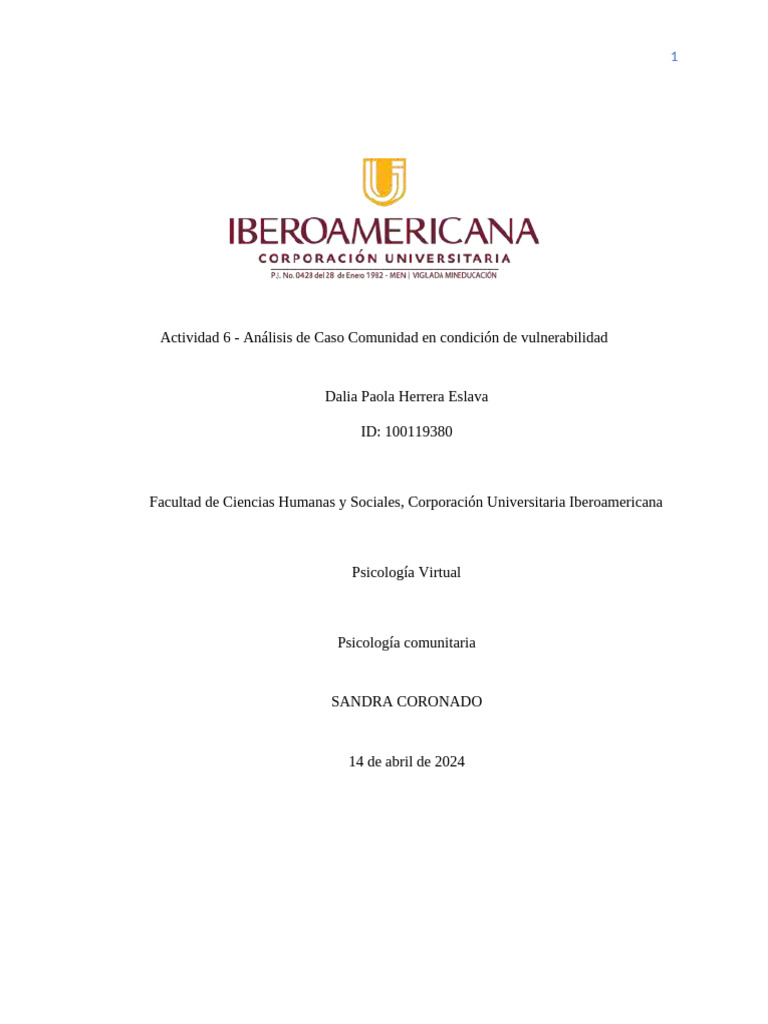 1

IBEROAMERICANA
CORPORACIÓN UNIVERSITARIA
P.J. No.0428 del 28 de Enero 1982 - MEN | VIGILADA MINEDUCACIÓN

Actividad 6 - Análisis de Caso Comunidad en condición de vulnerabilidad

Dalia Paola Herrera Eslava

ID: 100119380

Facultad de Ciencias Humanas y Sociales, Corporación Universitaria Iberoamericana

Psicología Virtual

Psicología comunitaria

SANDRA CORONADO

14 de abril de 2024